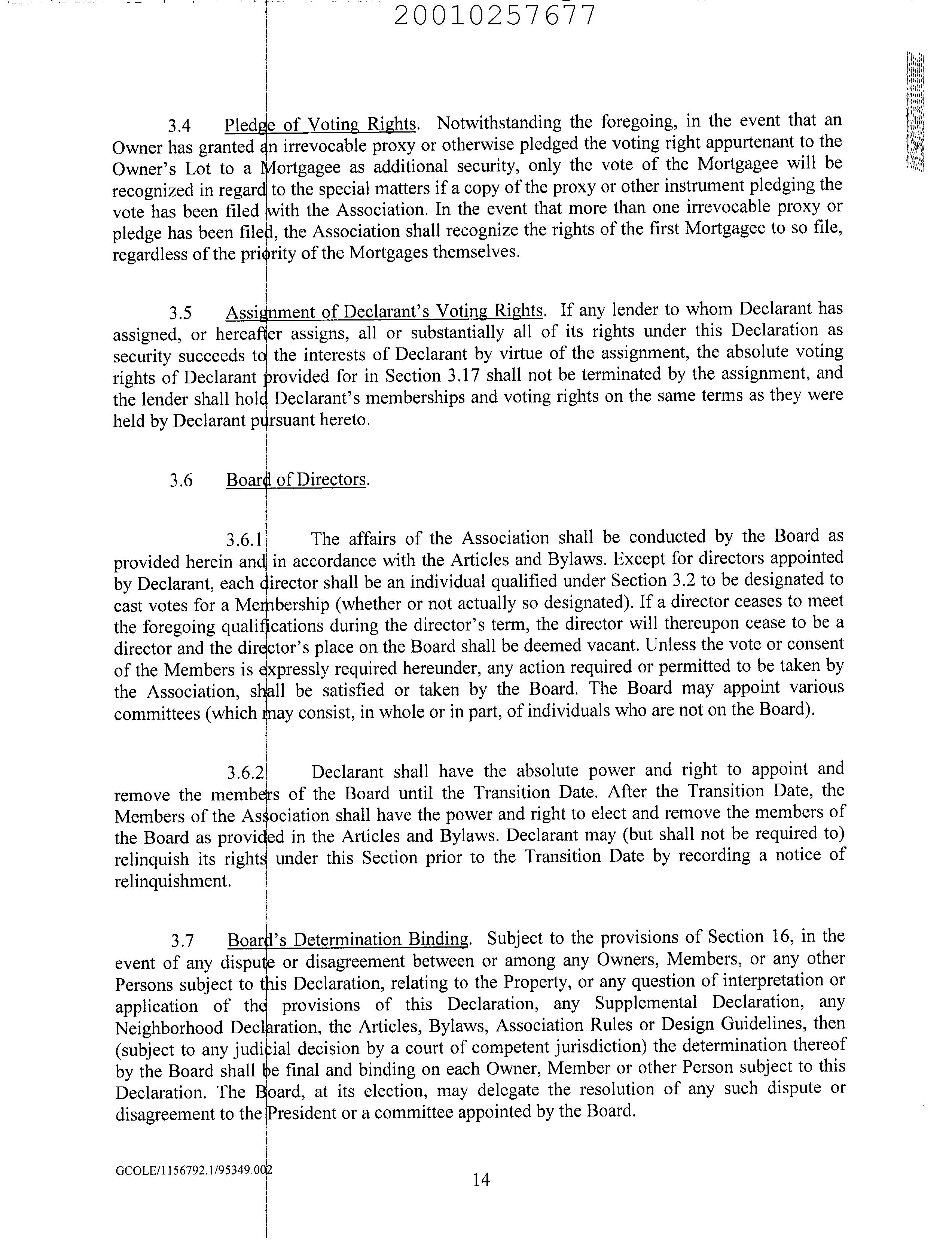 20010257677

3.4 Pledge of Voting Rights. Notwithstanding the foregoing, in the event that an Owner has granted an irrevocable proxy or otherwise pledged the voting right appurtenant to the Owner's Lot to a Mortgagee as additional security, only the vote of the Mortgagee will be recognized in regard to the special matters if a copy of the proxy or other instrument pledging the vote has been filed with the Association. In the event that more than one irrevocable proxy or pledge has been filed, the Association shall recognize the rights of the first Mortgagee to so file, regardless of the priority of the Mortgages themselves.

3.5 Assignment of Declarant's Voting Rights. If any lender to whom Declarant has assigned, or hereafter assigns, all or substantially all of its rights under this Declaration as security succeeds to the interests of Declarant by virtue of the assignment, the absolute voting rights of Declarant provided for in Section 3.17 shall not be terminated by the assignment, and the lender shall hold Declarant's memberships and voting rights on the same terms as they were held by Declarant pursuant hereto.

3.6 Board of Directors.

3.6.1 The affairs of the Association shall be conducted by the Board as provided herein and in accordance with the Articles and Bylaws. Except for directors appointed by Declarant, each director shall be an individual qualified under Section 3.2 to be designated to cast votes for a Membership (whether or not actually so designated). If a director ceases to meet the foregoing qualifications during the director's term, the director will thereupon cease to be a director and the director's place on the Board shall be deemed vacant. Unless the vote or consent of the Members is expressly required hereunder, any action required or permitted to be taken by the Association, shall be satisfied or taken by the Board. The Board may appoint various committees (which may consist, in whole or in part, of individuals who are not on the Board).

3.6.2 Declarant shall have the absolute power and right to appoint and remove the members of the Board until the Transition Date. After the Transition Date, the Members of the Association shall have the power and right to elect and remove the members of the Board as provided in the Articles and Bylaws. Declarant may (but shall not be required to) relinquish its rights under this Section prior to the Transition Date by recording a notice of relinquishment.

3.7 Board's Determination Binding. Subject to the provisions of Section 16, in the event of any dispute or disagreement between or among any Owners, Members, or any other Persons subject to this Declaration, relating to the Property, or any question of interpretation or application of the provisions of this Declaration, any Supplemental Declaration, any Neighborhood Declaration, the Articles, Bylaws, Association Rules or Design Guidelines, then (subject to any judicial decision by a court of competent jurisdiction) the determination thereof by the Board shall be final and binding on each Owner, Member or other Person subject to this Declaration. The Board, at its election, may delegate the resolution of any such dispute or disagreement to the President or a committee appointed by the Board.

GCOLE/1156792.1/95349.002

14